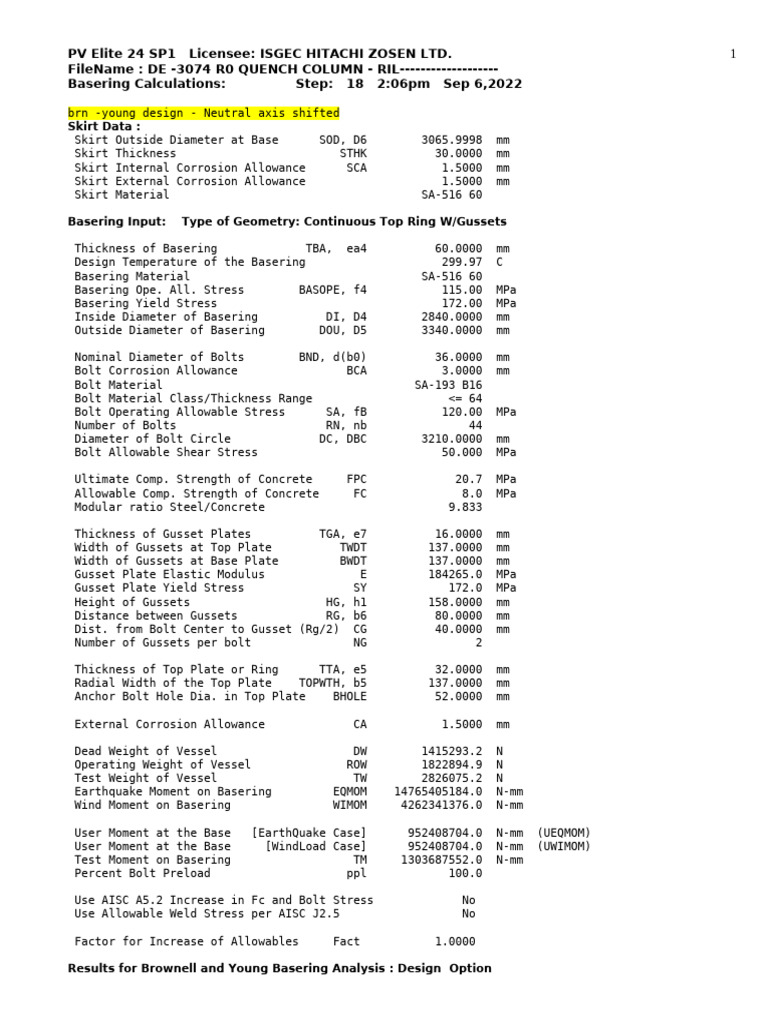 PV Elite 24 SP1 Licensee: ISGEC HITACHI ZOSEN LTD.
FileName : DE -3074 R0 QUENCH COLUMN - RIL-------------------
Basering Calculations: Step: 18 2:06pm Sep 6,2022

1

brn -young design - Neutral axis shifted
Skirt Data :
Skirt Outside Diameter at Base SOD, D6 3065.9998 mm
Skirt Thickness STHK 30.0000 mm
Skirt Internal Corrosion Allowance SCA 1.5000 mm
Skirt External Corrosion Allowance 1.5000 mm
Skirt Material SA-516 60

Basering Input: Type of Geometry: Continuous Top Ring W/Gussets

Thickness of Basering TBA, ea4 60.0000 mm
Design Temperature of the Basering 299.97 C
Basering Material SA-516 60
Basering Ope. All. Stress BASOPE, f4 115.00 MPa
Basering Yield Stress 172.00 MPa
Inside Diameter of Basering DI, D4 2840.0000 mm
Outside Diameter of Basering DOU, D5 3340.0000 mm

Nominal Diameter of Bolts BND, d(b0) 36.0000 mm
Bolt Corrosion Allowance BCA 3.0000 mm
Bolt Material SA-193 B16
Bolt Material Class/Thickness Range <= 64
Bolt Operating Allowable Stress SA, fB 120.00 MPa
Number of Bolts RN, nb 44
Diameter of Bolt Circle DC, DBC 3210.0000 mm
Bolt Allowable Shear Stress 50.000 MPa

Ultimate Comp. Strength of Concrete FPC 20.7 MPa
Allowable Comp. Strength of Concrete FC 8.0 MPa
Modular ratio Steel/Concrete 9.833

Thickness of Gusset Plates TGA, e7 16.0000 mm
Width of Gussets at Top Plate TWDT 137.0000 mm
Width of Gussets at Base Plate BWDT 137.0000 mm
Gusset Plate Elastic Modulus E 184265.0 MPa
Gusset Plate Yield Stress SY 172.0 MPa
Height of Gussets HG, h1 158.0000 mm
Distance between Gussets RG, b6 80.0000 mm
Dist. from Bolt Center to Gusset (Rg/2) CG 40.0000 mm
Number of Gussets per bolt NG 2

Thickness of Top Plate or Ring TTA, e5 32.0000 mm
Radial Width of the Top Plate TOPWTH, b5 137.0000 mm
Anchor Bolt Hole Dia. in Top Plate BHOLE 52.0000 mm

External Corrosion Allowance CA 1.5000 mm

Dead Weight of Vessel DW 1415293.2 N
Operating Weight of Vessel ROW 1822894.9 N
Test Weight of Vessel TW 2826075.2 N
Earthquake Moment on Basering EQMOM 14765405184.0 N-mm
Wind Moment on Basering WIMOM 4262341376.0 N-mm

User Moment at the Base [EarthQuake Case] 952408704.0 N-mm (UEQMOM)
User Moment at the Base [WindLoad Case] 952408704.0 N-mm (UWIMOM)
Test Moment on Basering TM 1303687552.0 N-mm
Percent Bolt Preload ppl 100.0

Use AISC A5.2 Increase in Fc and Bolt Stress No
Use Allowable Weld Stress per AISC J2.5 No

Factor for Increase of Allowables Fact 1.0000

Results for Brownell and Young Basering Analysis : Design Option